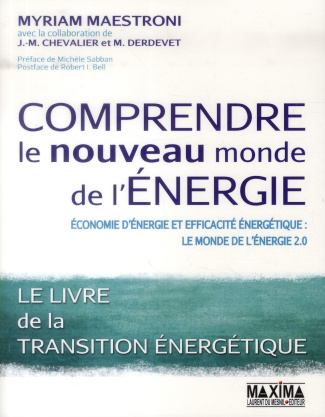 MYRIAM MAESTRONI
avec la collaboration de
J.-M. CHEVALIER et M. DERDEVET

Préface de Michèle Sabban
Postface de Robert I. Bell

COMPRENDRE
le nouveau monde
de l'ÉNERGIE

ÉCONOMIE D'ÉNERGIE ET EFFICACITÉ ÉNERGÉTIQUE :
LE MONDE DE L'ÉNERGIE 2.0

LE LIVRE
de la
TRANSITION ÉNERGÉTIQUE

MAXIMA
LAURENT DU MESNIL ÉDITEUR